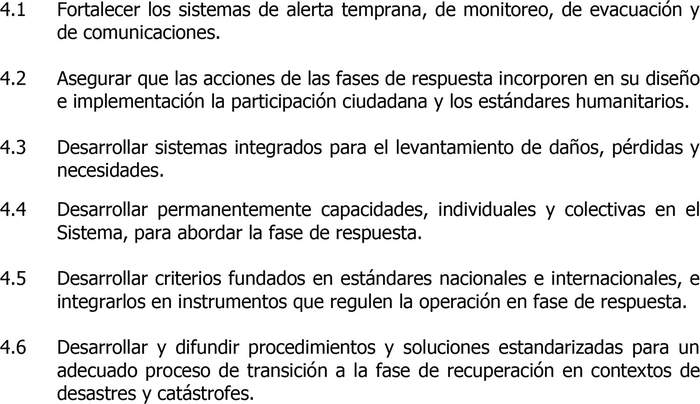 4.1 Fortalecer los sistemas de alerta temprana, de monitoreo, de evacuación y de comunicaciones.

4.2 Asegurar que las acciones de las fases de respuesta incorporen en su diseño e implementación la participación ciudadana y los estándares humanitarios.

4.3 Desarrollar sistemas integrados para el levantamiento de daños, pérdidas y necesidades.

4.4 Desarrollar permanentemente capacidades, individuales y colectivas en el Sistema, para abordar la fase de respuesta.

4.5 Desarrollar criterios fundados en estándares nacionales e internacionales, e integrarlos en instrumentos que regulen la operación en fase de respuesta.

4.6 Desarrollar y difundir procedimientos y soluciones estandarizadas para un adecuado proceso de transición a la fase de recuperación en contextos de desastres y catástrofes.